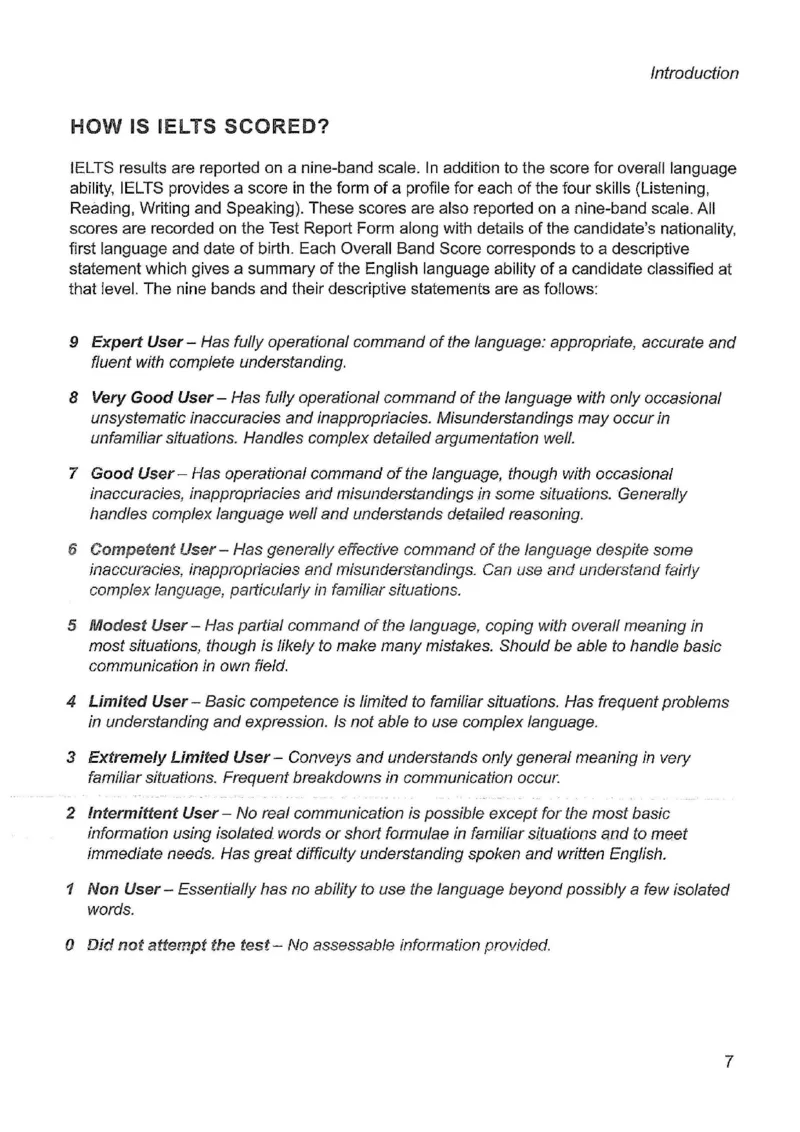 Introduction

HOW IS IELTS SCORED?

IELTS results are reported on a nine-band scale. In addition to the score for overall language ability, IELTS provides a score in the form of a profile for each of the four skills (Listening, Reading, Writing and Speaking). These scores are also reported on a nine-band scale. All scores are recorded on the Test Report Form along with details of the candidate's nationality, first language and date of birth. Each Overall Band Score corresponds to a descriptive statement which gives a summary of the English language ability of a candidate classified at that level. The nine bands and their descriptive statements are as follows:

9 Expert User – Has fully operational command of the language: appropriate, accurate and fluent with complete understanding.

8 Very Good User – Has fully operational command of the language with only occasional unsystematic inaccuracies and inappropriacies. Misunderstandings may occur in unfamiliar situations. Handles complex detailed argumentation well.

7 Good User – Has operational command of the language, though with occasional inaccuracies, inappropriacies and misunderstandings in some situations. Generally handles complex language well and understands detailed reasoning.

6 Competent User – Has generally effective command of the language despite some inaccuracies, inappropriacies and misunderstandings. Can use and understand fairly complex language, particularly in familiar situations.

5 Modest User – Has partial command of the language, coping with overall meaning in most situations, though is likely to make many mistakes. Should be able to handle basic communication in own field.

4 Limited User – Basic competence is limited to familiar situations. Has frequent problems in understanding and expression. Is not able to use complex language.

3 Extremely Limited User – Conveys and understands only general meaning in very familiar situations. Frequent breakdowns in communication occur.

2 Intermittent User – No real communication is possible except for the most basic information using isolated words or short formulae in familiar situations and to meet immediate needs. Has great difficulty understanding spoken and written English.

1 Non User – Essentially has no ability to use the language beyond possibly a few isolated words.

0 Did not attempt the test – No assessable information provided.

7